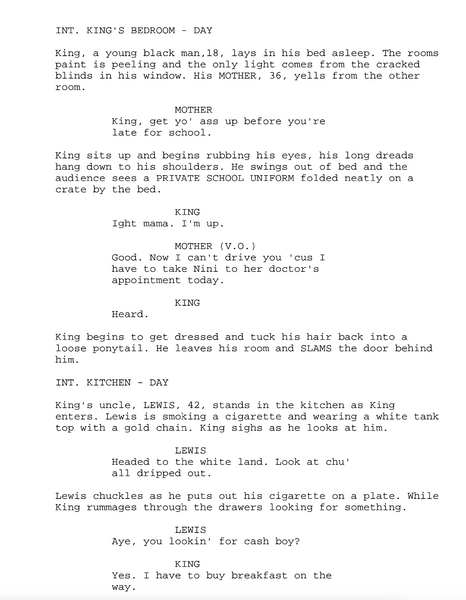 INT. KING'S BEDROOM - DAY

King, a young black man,18, lays in his bed asleep. The rooms paint is peeling and the only light comes from the cracked blinds in his window. His MOTHER, 36, yells from the other room.

MOTHER
King, get yo' ass up before you're late for school.

King sits up and begins rubbing his eyes, his long dreads hang down to his shoulders. He swings out of bed and the audience sees a PRIVATE SCHOOL UNIFORM folded neatly on a crate by the bed.

KING
Ight mama. I'm up.

MOTHER (V.O.)
Good. Now I can't drive you 'cus I have to take Nini to her doctor's appointment today.

KING
Heard.

King begins to get dressed and tuck his hair back into a loose ponytail. He leaves his room and SLAMS the door behind him.

INT. KITCHEN - DAY

King's uncle, LEWIS, 42, stands in the kitchen as King enters. Lewis is smoking a cigarette and wearing a white tank top with a gold chain. King sighs as he looks at him.

LEWIS
Headed to the white land. Look at chu' all dripped out.

Lewis chuckles as he puts out his cigarette on a plate. While King rummages through the drawers looking for something.

LEWIS
Aye, you lookin' for cash boy?

KING
Yes. I have to buy breakfast on the way.